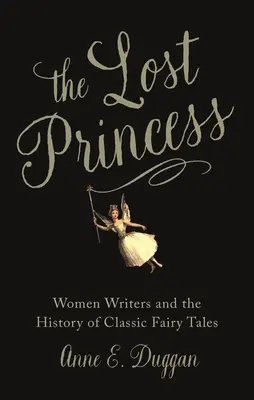 the Lost Princess

Women Writers and the History of Classic Fairy Tales

Anne E. Duggan